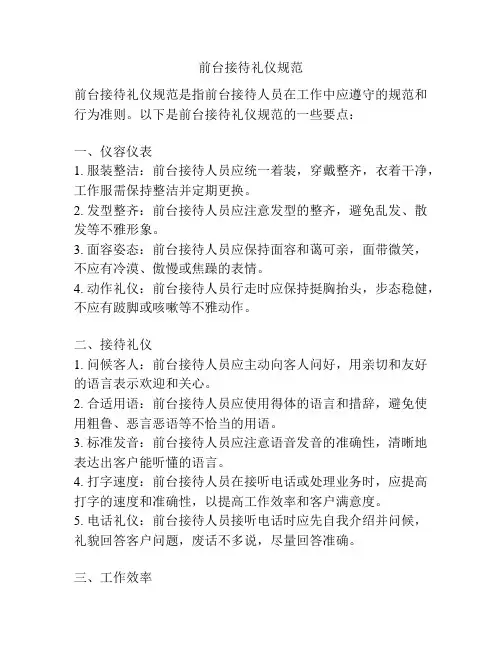 前台接待礼仪规范

前台接待礼仪规范是指前台接待人员在工作中应遵守的规范和行为准则。以下是前台接待礼仪规范的一些要点：

一、仪容仪表
1. 服装整洁：前台接待人员应统一着装，穿戴整齐，衣着干净，工作服需保持整洁并定期更换。
2. 发型整齐：前台接待人员应注意发型的整齐，避免乱发、散发等不雅形象。
3. 面容姿态：前台接待人员应保持面容和蔼可亲，面带微笑，不应有冷漠、傲慢或焦躁的表情。
4. 动作礼仪：前台接待人员行走时应保持挺胸抬头，步态稳健，不应有跛脚或咳嗽等不雅动作。

二、接待礼仪
1. 问候客人：前台接待人员应主动向客人问好，用亲切和友好的语言表示欢迎和关心。
2. 合适用语：前台接待人员应使用得体的语言和措辞，避免使用粗鲁、恶言恶语等不恰当的用语。
3. 标准发音：前台接待人员应注意语音发音的准确性，清晰地表达出客户能听懂的语言。
4. 打字速度：前台接待人员在接听电话或处理业务时，应提高打字的速度和准确性，以提高工作效率和客户满意度。
5. 电话礼仪：前台接待人员接听电话时应先自我介绍并问候，礼貌回答客户问题，废话不多说，尽量回答准确。

三、工作效率